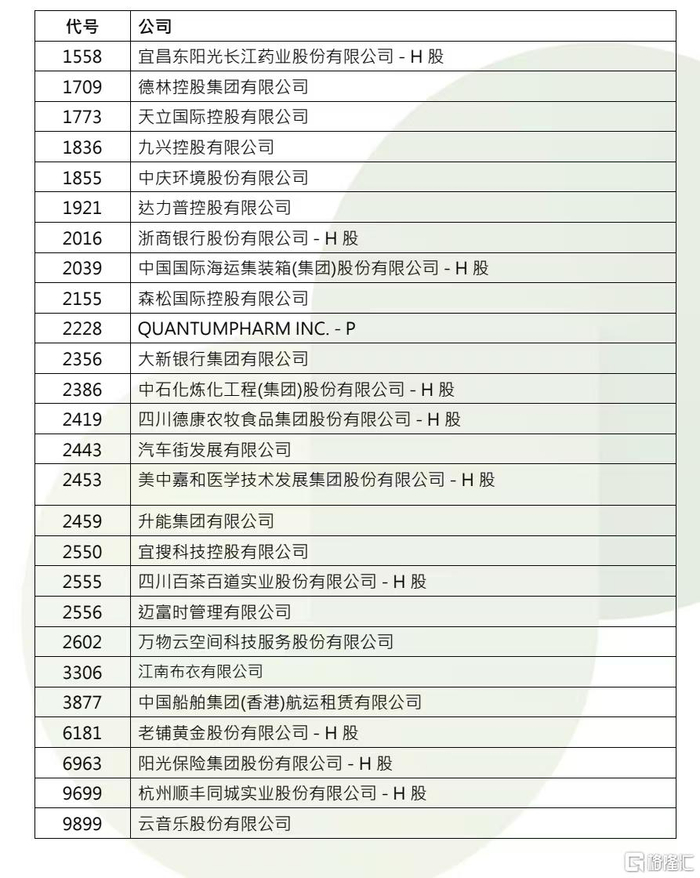 | 代号 | 公司 |
|---|---|
| 1558 | 宜昌东阳光长江药业股份有限公司 - H 股 |
| 1709 | 德林控股集团有限公司 |
| 1773 | 天立国际控股有限公司 |
| 1836 | 九兴控股有限公司 |
| 1855 | 中庆环境股份有限公司 |
| 1921 | 达力普控股有限公司 |
| 2016 | 浙商银行股份有限公司 - H 股 |
| 2039 | 中国国际海运集装箱(集团)股份有限公司 - H 股 |
| 2155 | 森松国际控股有限公司 |
| 2228 | QUANTUMPHARM INC. - P |
| 2356 | 大新银行集团有限公司 |
| 2386 | 中石化炼化工程(集团)股份有限公司 - H 股 |
| 2419 | 四川德康农牧食品集团股份有限公司 - H 股 |
| 2443 | 汽车街发展有限公司 |
| 2453 | 美中嘉和医学技术发展集团股份有限公司 - H 股 |
| 2459 | 升能集团有限公司 |
| 2550 | 宜搜科技控股有限公司 |
| 2555 | 四川百茶百道实业股份有限公司 - H 股 |
| 2556 | 迈富时管理有限公司 |
| 2602 | 万物云空间科技服务股份有限公司 |
| 3306 | 江南布衣有限公司 |
| 3877 | 中国船舶集团(香港)航运租赁有限公司 |
| 6181 | 老铺黄金股份有限公司 - H 股 |
| 6963 | 阳光保险集团股份有限公司 - H 股 |
| 9699 | 杭州顺丰同城实业股份有限公司 - H 股 |
| 9899 | 云音乐股份有限公司 |

格隆汇